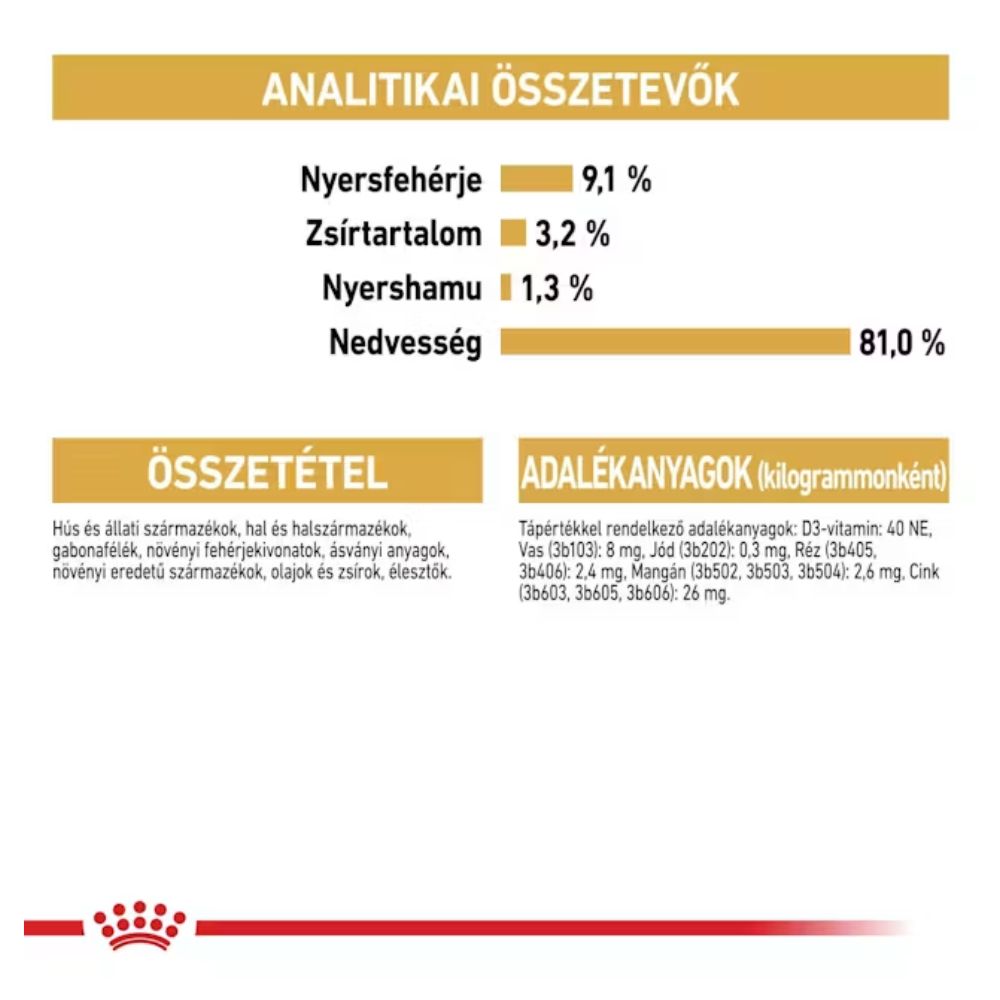 ANALITIKAI ÖSSZETEVŐK

Nyersfehérje 9,1 %
Zsírtartalom 3,2 %
Nyershamu 1,3 %
Nedvesség 81,0 %

ÖSSZETÉTEL

Hús és állati származékok, hal és halszármazékok, gabonafélék, növényi fehérjekivonatok, ásványi anyagok, növényi eredetű származékok, olajok és zsírok, élesztők.

ADALÉKANYAGOK (kilogrammonként)

Tápértékkel rendelkező adalékanyagok: D3-vitamin: 40 NE, Vas (3b103): 8 mg, Jód (3b202): 0,3 mg, Réz (3b405, 3b406): 2,4 mg, Mangán (3b502, 3b503, 3b504): 2,6 mg, Cink (3b603, 3b605, 3b606): 26 mg.